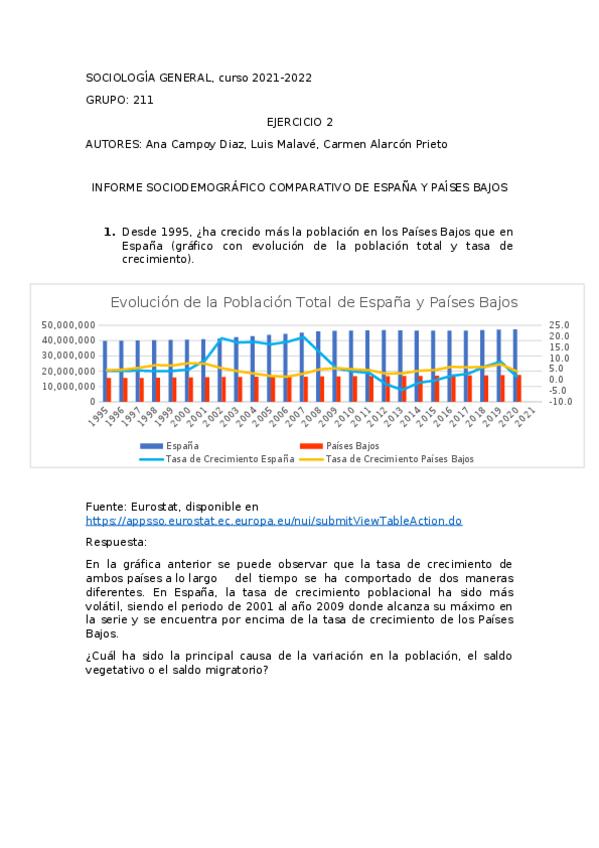 SOCIOLOGÍA GENERAL, curso 2021-2022

GRUPO: 211

EJERCICIO 2

AUTORES: Ana Campoy Diaz, Luis Malavé, Carmen Alarcón Prieto

INFORME SOCIODEMOGRÁFICO COMPARATIVO DE ESPAÑA Y PAÍSES BAJOS

1. Desde 1995, ¿ha crecido más la población en los Países Bajos que en España (gráfico con evolución de la población total y tasa de crecimiento).

Evolución de la Población Total de España y Países Bajos

50,000,000
40,000,000
30,000,000
20,000,000
10,000,000
0

25.0
20.0
15.0
10.0
5.0
0.0
-5.0
-10.0

1995 1996 1997 1998 1999 2000 2001 2002 2003 2004 2005 2006 2007 2008 2009 2010 2011 2012 2013 2014 2015 2016 2017 2018 2019 2020 2021

España
Países Bajos
Tasa de Crecimiento España
Tasa de Crecimiento Países Bajos

Fuente: Eurostat, disponible en https://appsso.eurostat.ec.europa.eu/nui/submitViewTableAction.do

Respuesta:

En la gráfica anterior se puede observar que la tasa de crecimiento de ambos países a lo largo del tiempo se ha comportado de dos maneras diferentes. En España, la tasa de crecimiento poblacional ha sido más volátil, siendo el periodo de 2001 al año 2009 donde alcanza su máximo en la serie y se encuentra por encima de la tasa de crecimiento de los Países Bajos.

¿Cuál ha sido la principal causa de la variación en la población, el saldo vegetativo o el saldo migratorio?